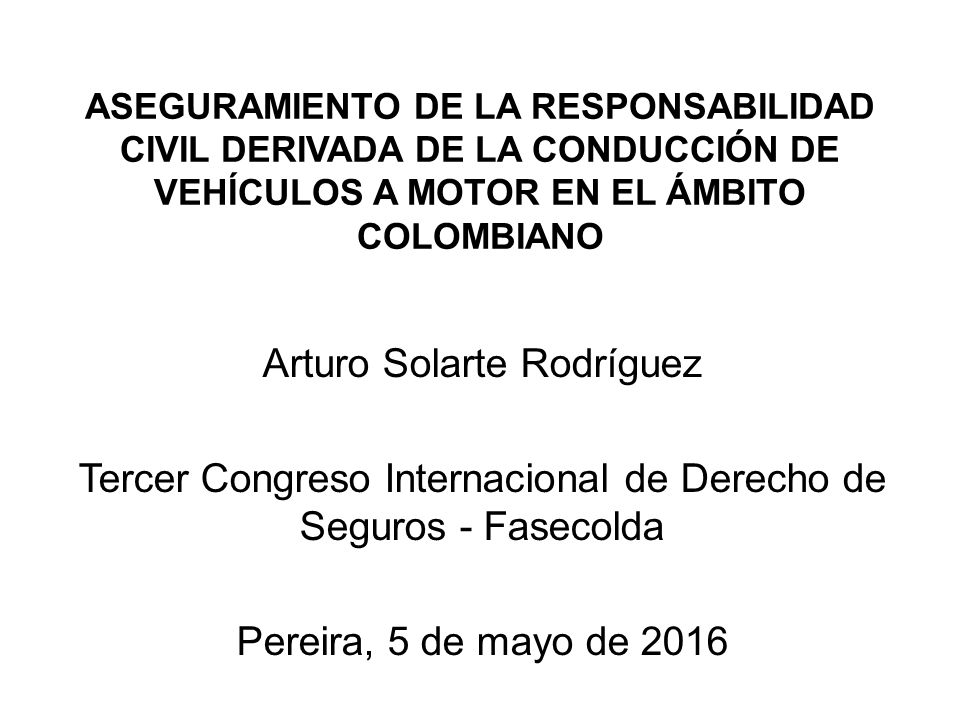 ASEGURAMIENTO DE LA RESPONSABILIDAD CIVIL DERIVADA DE LA CONDUCCIÓN DE VEHÍCULOS A MOTOR EN EL ÁMBITO COLOMBIANO

Arturo Solarte Rodríguez

Tercer Congreso Internacional de Derecho de Seguros - Fasecolda

Pereira, 5 de mayo de 2016